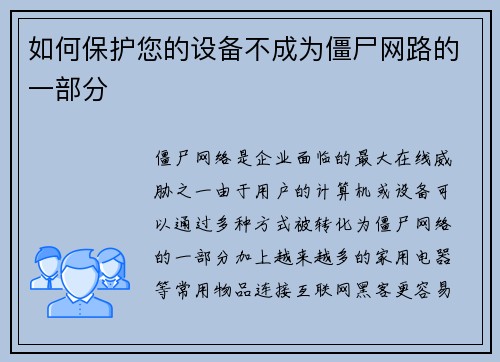 如何保护您的设备不成为僵尸网路的一部分

僵尸网络是企业面临的最大在线威胁之一由于用户的计算机或设备可以通过多种方式被转化为僵尸网络的一部分加上越来越多的家用电器等常用物品连接互联网黑客更容易